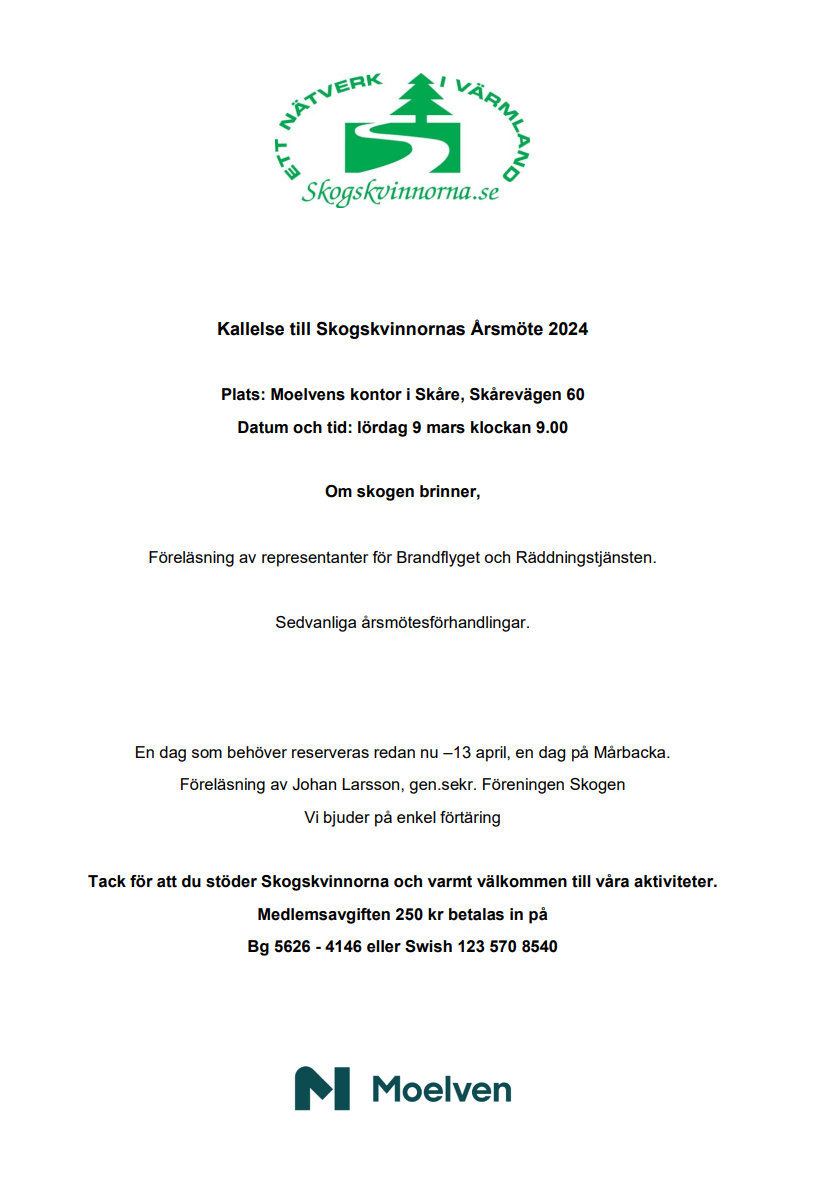 ETT NÄTVERK I VÄRMLAND
Skogskvinnorna.se

Kallelse till Skogskvinnornas Årsmöte 2024

Plats: Moelvens kontor i Skåre, Skårevägen 60

Datum och tid: lördag 9 mars klockan 9.00

Om skogen brinner,

Föreläsning av representanter för Brandflyget och Räddningstjänsten.

Sedvanliga årsmötesförhandlingar.

En dag som behöver reserveras redan nu –13 april, en dag på Mårbacka.

Föreläsning av Johan Larsson, gen.sekr. Föreningen Skogen

Vi bjuder på enkel förtäring

Tack för att du stöder Skogskvinnorna och varmt välkommen till våra aktiviteter.

Medlemsavgiften 250 kr betalas in på

Bg 5626 - 4146 eller Swish 123 570 8540

Moelven